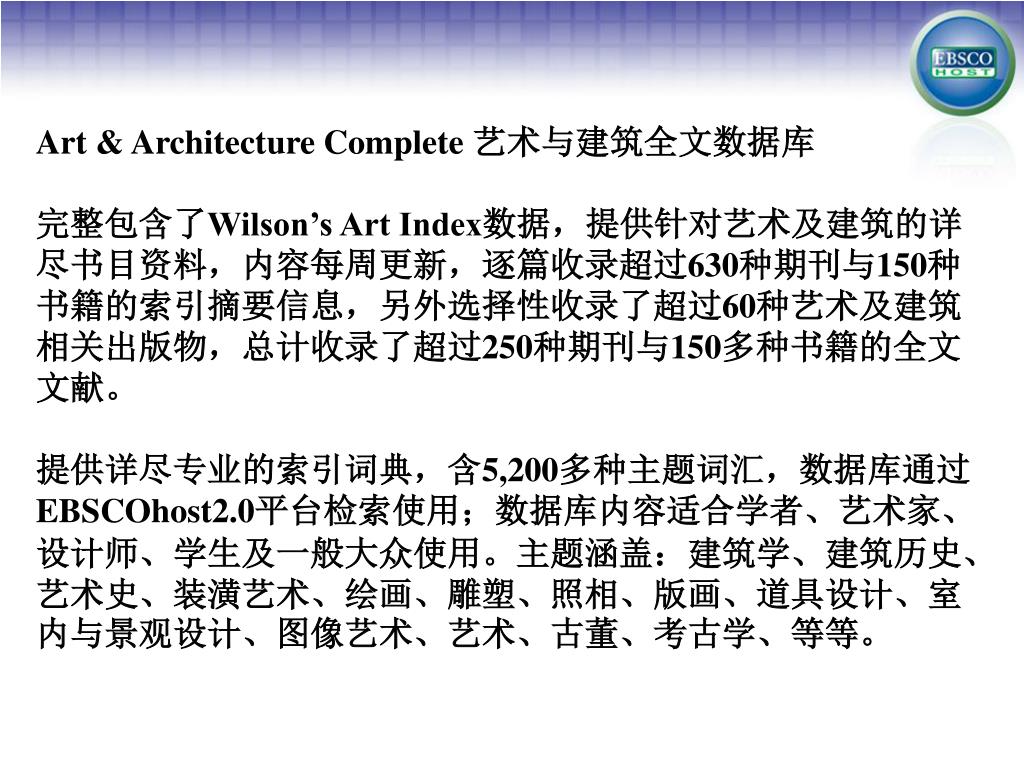 EBSCO HOST

Art & Architecture Complete 艺术与建筑全文数据库

完整包含了Wilson’s Art Index数据，提供针对艺术及建筑的详尽书目资料，内容每周更新，逐篇收录超过630种期刊与150种书籍的索引摘要信息，另外选择性收录了超过60种艺术及建筑相关出版物，总计收录了超过250种期刊与150多种书籍的全文文献。

提供详尽专业的索引词典，含5,200多种主题词汇，数据库通过EBSCOhost2.0平台检索使用；数据库内容适合学者、艺术家、设计师、学生及一般大众使用。主题涵盖：建筑学、建筑历史、艺术史、装潢艺术、绘画、雕塑、照相、版画、道具设计、室内与景观设计、图像艺术、艺术、古董、考古学、等等。